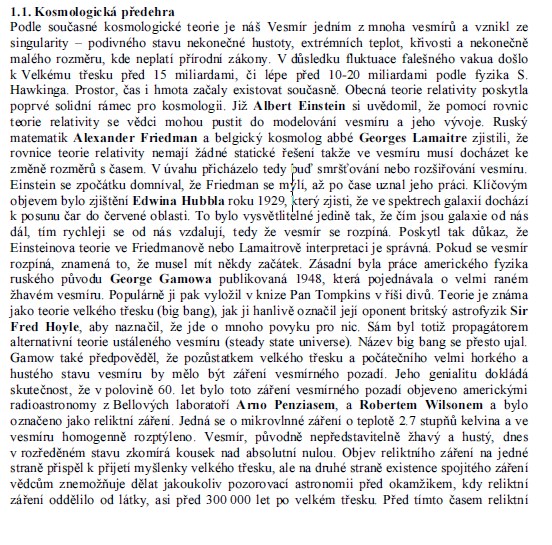 1.1. Kosmologická předehra
Podle současné kosmologické teorie je náš Vesmír jedním z mnoha vesmírů a vznikl ze singularity – podivného stavu nekonečné hustoty, extrémních teplot, křivosti a nekonečně malého rozměru, kde neplatí přírodní zákony. V důsledku fluktuace falešného vakua došlo k Velkému třesku před 15 miliardami, či lépe před 10-20 miliardami podle fyzika S. Hawkinga. Prostor, čas i hmota začaly existovat současně. Obecná teorie relativity poskytla poprvé solidní rámec pro kosmologii. Již Albert Einstein si uvědomil, že pomocí rovnic teorie relativity se vědci mohou pustit do modelování vesmíru a jeho vývoje. Ruský matematik Alexander Friedman a belgický kosmolog abbé Georges Lamaitre zjistili, že rovnice teorie relativity nemají žádné statické řešení takže ve vesmíru musí docházet ke změně rozměrů s časem. V úvahu přicházelo tedy buď smršťování nebo rozšiřování vesmíru. Einstein se zpočátku domníval, že Friedman se mýlí, až po čase uznal jeho práci. Klíčovým objevem bylo zjištění Edwina Hubbla roku 1929, který zjisti, že ve spektrech galaxií dochází k posunu čar do červené oblasti. To bylo vysvětlitelné jedině tak, že čím jsou galaxie od nás dál, tím rychleji se od nás vzdalují, tedy že vesmír se rozpíná. Poskytl tak důkaz, že Einsteinova teorie ve Friedmanově nebo Lamaitrově interpretaci je správná. Pokud se vesmír rozpíná, znamená to, že musel mít někdy začátek. Zásadní byla práce amerického fyzika ruského původu George Gamowa publikovaná 1948, která pojednávala o velmi raném žhavém vesmíru. Populárně ji pak vyložil v knize Pan Tompkins v říši divů. Teorie je známa jako teorie velkého třesku (big bang), jak ji hanlivě označil její oponent britský astrofyzik Sir Fred Hoyle, aby naznačil, že jde o mnoho povyku pro nic. Sám byl totiž propagátorem alternativní teorie ustáleného vesmíru (steady state universe). Název big bang se přesto ujal. Gamow také předpověděl, že pozůstatkem velkého třesku a počátečního velmi horkého a hustého stavu vesmíru by mělo být záření vesmírného pozadí. Jeho genialitu dokládá skutečnost, že v polovině 60. let bylo toto záření vesmírného pozadí objeveno americkými radioastronomy z Bellových laboratoří Arno Penziasem, a Robertem Wilsonem a bylo označeno jako reliktní záření. Jedná se o mikrovlnné záření o teplotě 2.7 stupňů kelvina a ve vesmíru homogenně rozptýleno. Vesmír, původně nepředstavitelně žhavý a hustý, dnes v rozředěném stavu zkomírá kousek nad absolutní nulou. Objev reliktního záření na jedné straně přispěl k přijetí myšlenky velkého třesku, ale na druhé straně existence spojitého záření vědcům znemožňuje dělat jakoukoliv pozorovací astronomii před okamžikem, kdy reliktní záření oddělilo od látky, asi před 300 000 let po velkém třesku. Před tímto časem reliktní